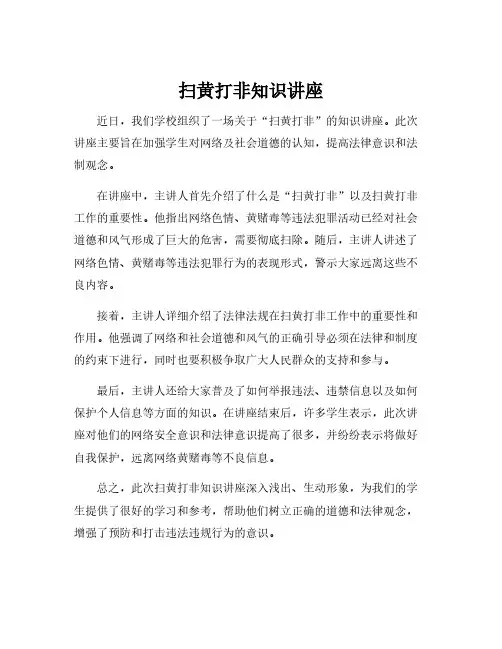 扫黄打非知识讲座

近日，我们学校组织了一场关于“扫黄打非”的知识讲座。此次讲座主要旨在加强学生对网络及社会道德的认知，提高法律意识和法制观念。

在讲座中，主讲人首先介绍了什么是“扫黄打非”以及扫黄打非工作的重要性。他指出网络色情、黄赌毒等违法犯罪活动已经对社会道德和风气形成了巨大的危害，需要彻底扫除。随后，主讲人讲述了网络色情、黄赌毒等违法犯罪行为的表现形式，警示大家远离这些不良内容。

接着，主讲人详细介绍了法律法规在扫黄打非工作中的重要性和作用。他强调了网络和社会道德和风气的正确引导必须在法律和制度的约束下进行，同时也要积极争取广大人民群众的支持和参与。

最后，主讲人还给大家普及了如何举报违法、违禁信息以及如何保护个人信息等方面的知识。在讲座结束后，许多学生表示，此次讲座对他们的网络安全意识和法律意识提高了很多，并纷纷表示将做好自我保护，远离网络黄赌毒等不良信息。

总之，此次扫黄打非知识讲座深入浅出、生动形象，为我们的学生提供了很好的学习和参考，帮助他们树立正确的道德和法律观念，增强了预防和打击违法违规行为的意识。